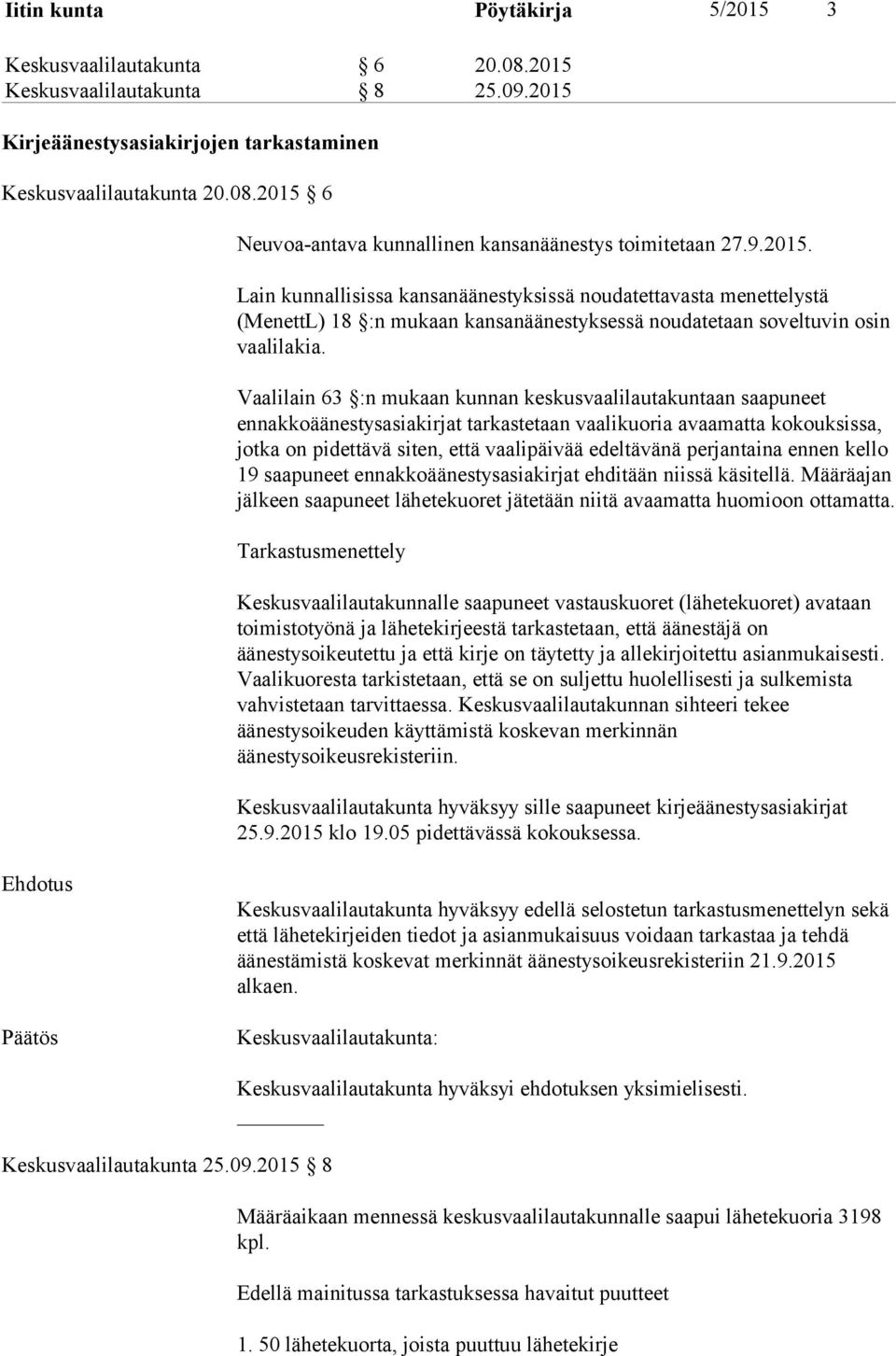 Iitin kunta Pöytäkirja 5/2015 3

Keskusvaalilautakunta § 6 20.08.2015
Keskusvaalilautakunta § 8 25.09.2015

Kirjeäänestysasiakirjojen tarkastaminen

Keskusvaalilautakunta 20.08.2015 § 6

Neuvoa-antava kunnallinen kansanäänestys toimitetaan 27.9.2015.

Lain kunnallisissa kansanäänestyksissä noudatettavasta menettelystä (MenettL) 18 §:n mukaan kansanäänestyksessä noudatetaan soveltuvin osin vaalilakia.

Vaalilain 63 §:n mukaan kunnan keskusvaalilautakuntaan saapuneet ennakkoäänestysasiakirjat tarkastetaan vaalikuoria avaamatta kokouksissa, jotka on pidettävä siten, että vaalipäivää edeltävänä perjantaina ennen kello 19 saapuneet ennakkoäänestysasiakirjat ehditään niissä käsitellä. Määräajan jälkeen saapuneet lähetekuoret jätetään niitä avaamatta huomioon ottamatta.

Tarkastusmenettely

Keskusvaalilautakunnalle saapuneet vastauskuoret (lähetekuoret) avataan toimistotyönä ja lähetekirjeestä tarkastetaan, että äänestäjä on äänestysoikeutettu ja että kirje on täytetty ja allekirjoitettu asianmukaisesti. Vaalikuoresta tarkistetaan, että se on suljettu huolellisesti ja sulkemista vahvistetaan tarvittaessa. Keskusvaalilautakunnan sihteeri tekee äänestysoikeuden käyttämistä koskevan merkinnän äänestysoikeusrekisteriin.

Keskusvaalilautakunta hyväksyy sille saapuneet kirjeäänestysasiakirjat 25.9.2015 klo 19.05 pidettävässä kokouksessa.

Ehdotus

Keskusvaalilautakunta hyväksyy edellä selostetun tarkastusmenettelyn sekä että lähetekirjeiden tiedot ja asianmukaisuus voidaan tarkastaa ja tehdä äänestämistä koskevat merkinnät äänestysoikeusrekisteriin 21.9.2015 alkaen.

Päätös

Keskusvaalilautakunta:

Keskusvaalilautakunta hyväksyi ehdotuksen yksimielisesti.

Keskusvaalilautakunta 25.09.2015 § 8

Määräaikaan mennessä keskusvaalilautakunnalle saapui lähetekuoria 3198 kpl.

Edellä mainitussa tarkastuksessa havaitut puutteet

1. 50 lähetekuorta, joista puuttuu lähetekirje